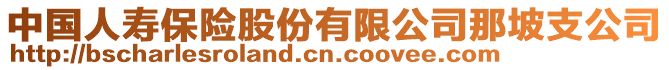 中国人寿保险股份有限公司那坡支公司
http://bscharlesroland.cn.coovee.com